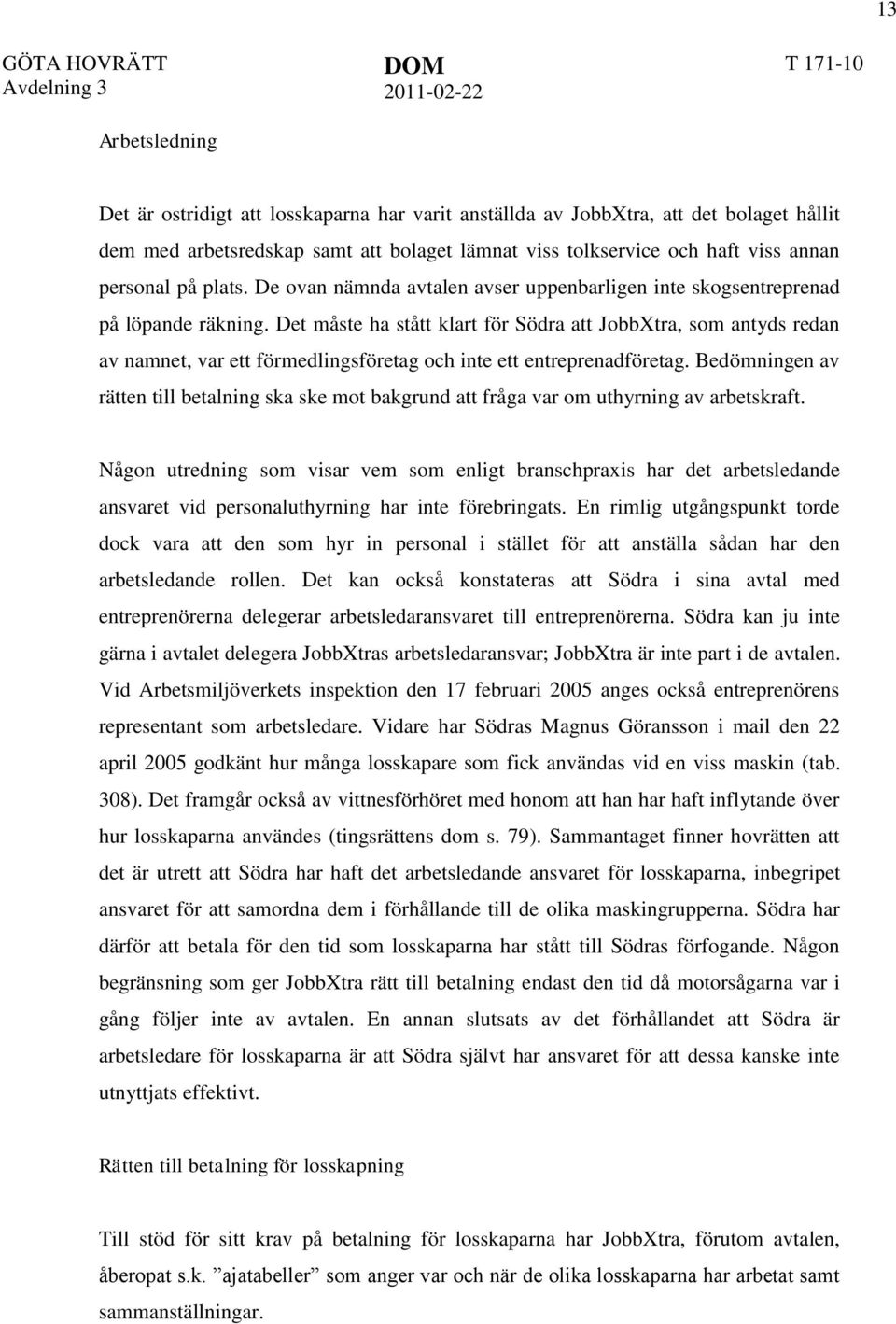 13

GÖTA HOVRÄTT
Avdelning 3

DOM
2011-02-22

T 171-10

Arbetsledning

Det är ostridigt att losskaparna har varit anställda av JobbXtra, att det bolaget hållit dem med arbetsredskap samt att bolaget lämnat viss tolkservice och haft viss annan personal på plats. De ovan nämnda avtalen avser uppenbarligen inte skogsentreprenad på löpande räkning. Det måste ha stått klart för Södra att JobbXtra, som antyds redan av namnet, var ett förmedlingsföretag och inte ett entreprenadföretag. Bedömningen av rätten till betalning ska ske mot bakgrund att fråga var om uthyrning av arbetskraft.

Någon utredning som visar vem som enligt branschpraxis har det arbetsledande ansvaret vid personaluthyrning har inte förebringats. En rimlig utgångspunkt torde dock vara att den som hyr in personal i stället för att anställa sådan har den arbetsledande rollen. Det kan också konstateras att Södra i sina avtal med entreprenörerna delegerar arbetsledaransvaret till entreprenörerna. Södra kan ju inte gärna i avtalet delegera JobbXtras arbetsledaransvar; JobbXtra är inte part i de avtalen. Vid Arbetsmiljöverkets inspektion den 17 februari 2005 anges också entreprenörens representant som arbetsledare. Vidare har Södras Magnus Göransson i mail den 22 april 2005 godkänt hur många losskapare som fick användas vid en viss maskin (tab. 308). Det framgår också av vittnesförhöret med honom att han har haft inflytande över hur losskaparna användes (tingsrättens dom s. 79). Sammantaget finner hovrätten att det är utrett att Södra har haft det arbetsledande ansvaret för losskaparna, inbegripet ansvaret för att samordna dem i förhållande till de olika maskingrupperna. Södra har därför att betala för den tid som losskaparna har stått till Södras förfogande. Någon begränsning som ger JobbXtra rätt till betalning endast den tid då motorsågarna var i gång följer inte av avtalen. En annan slutsats av det förhållandet att Södra är arbetsledare för losskaparna är att Södra självt har ansvaret för att dessa kanske inte utnyttjats effektivt.

Rätten till betalning för losskapning

Till stöd för sitt krav på betalning för losskaparna har JobbXtra, förutom avtalen, åberopat s.k. ”ajatabeller” som anger var och när de olika losskaparna har arbetat samt sammanställningar.